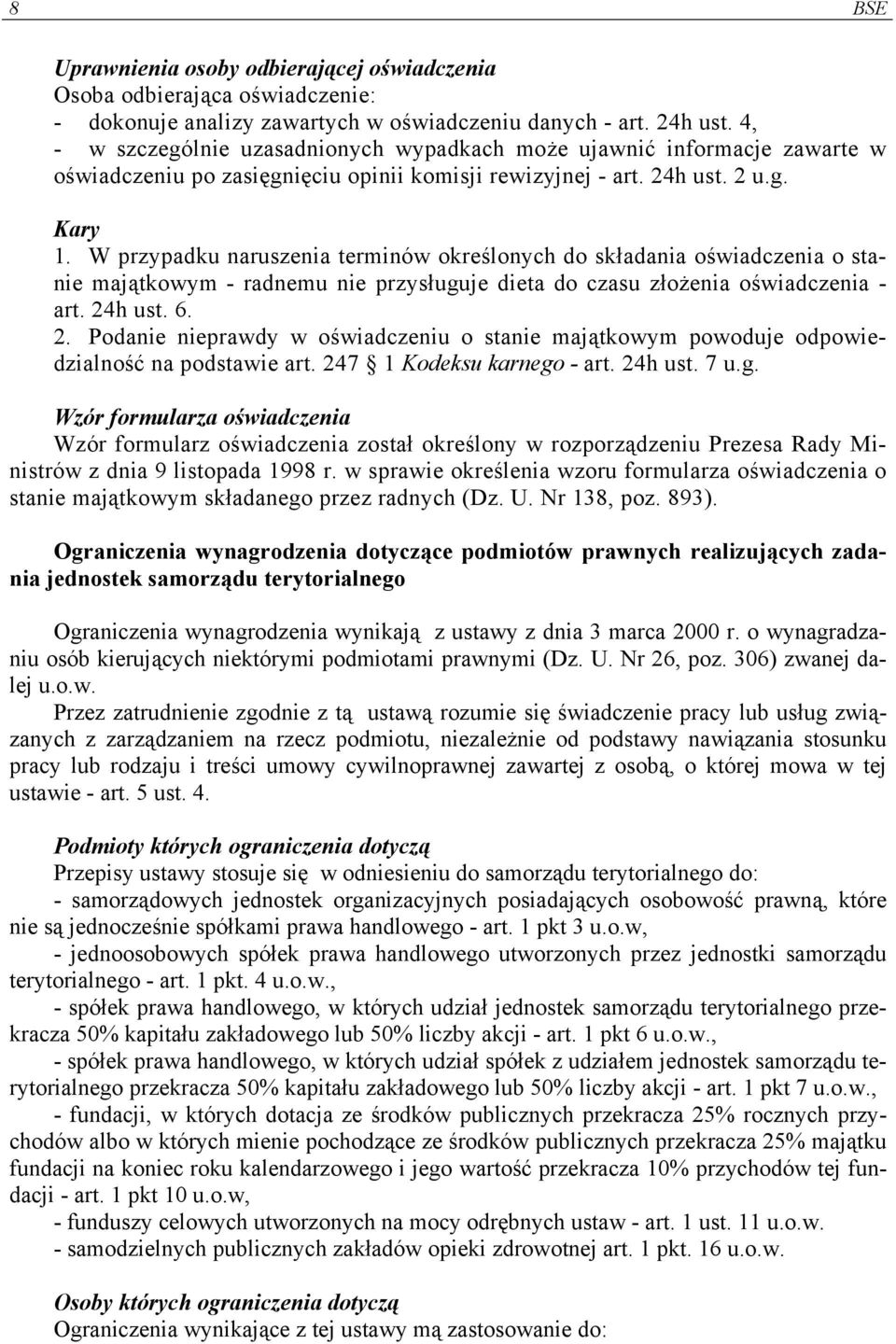 8 BSE

Uprawnienia osoby odbierającej oświadczenia
Osoba odbierająca oświadczenie:
- dokonuje analizy zawartych w oświadczeniu danych - art. 24h ust. 4,
- w szczególnie uzasadnionych wypadkach może ujawnić informacje zawarte w oświadczeniu po zasięgnięciu opinii komisji rewizyjnej - art. 24h ust. 2 u.g.

Kary
1. W przypadku naruszenia terminów określonych do składania oświadczenia o stanie majątkowym - radnemu nie przysługuje dieta do czasu złożenia oświadczenia - art. 24h ust. 6.
2. Podanie nieprawdy w oświadczeniu o stanie majątkowym powoduje odpowiedzialność na podstawie art. 247 1 Kodeksu karnego - art. 24h ust. 7 u.g.

Wzór formularza oświadczenia
Wzór formularz oświadczenia został określony w rozporządzeniu Prezesa Rady Ministrów z dnia 9 listopada 1998 r. w sprawie określenia wzoru formularza oświadczenia o stanie majątkowym składanego przez radnych (Dz. U. Nr 138, poz. 893).

Ograniczenia wynagrodzenia dotyczące podmiotów prawnych realizujących zadania jednostek samorządu terytorialnego

Ograniczenia wynagrodzenia wynikają z ustawy z dnia 3 marca 2000 r. o wynagradzaniu osób kierujących niektórymi podmiotami prawnymi (Dz. U. Nr 26, poz. 306) zwanej dalej u.o.w.
Przez zatrudnienie zgodnie z tą ustawą rozumie się świadczenie pracy lub usług związanych z zarządzaniem na rzecz podmiotu, niezależnie od podstawy nawiązania stosunku pracy lub rodzaju i treści umowy cywilnoprawnej zawartej z osobą, o której mowa w tej ustawie - art. 5 ust. 4.

Podmioty których ograniczenia dotyczą
Przepisy ustawy stosuje się w odniesieniu do samorządu terytorialnego do:
- samorządowych jednostek organizacyjnych posiadających osobowość prawną, które nie są jednocześnie spółkami prawa handlowego - art. 1 pkt 3 u.o.w,
- jednoosobowych spółek prawa handlowego utworzonych przez jednostki samorządu terytorialnego - art. 1 pkt. 4 u.o.w.,
- spółek prawa handlowego, w których udział jednostek samorządu terytorialnego przekracza 50% kapitału zakładowego lub 50% liczby akcji - art. 1 pkt 6 u.o.w.,
- spółek prawa handlowego, w których udział spółek z udziałem jednostek samorządu terytorialnego przekracza 50% kapitału zakładowego lub 50% liczby akcji - art. 1 pkt 7 u.o.w.,
- fundacji, w których dotacja ze środków publicznych przekracza 25% rocznych przychodów albo w których mienie pochodzące ze środków publicznych przekracza 25% majątku fundacji na koniec roku kalendarzowego i jego wartość przekracza 10% przychodów tej fundacji - art. 1 pkt 10 u.o.w,
- funduszy celowych utworzonych na mocy odrębnych ustaw - art. 1 ust. 11 u.o.w.
- samodzielnych publicznych zakładów opieki zdrowotnej art. 1 pkt. 16 u.o.w.

Osoby których ograniczenia dotyczą
Ograniczenia wynikające z tej ustawy mą zastosowanie do: